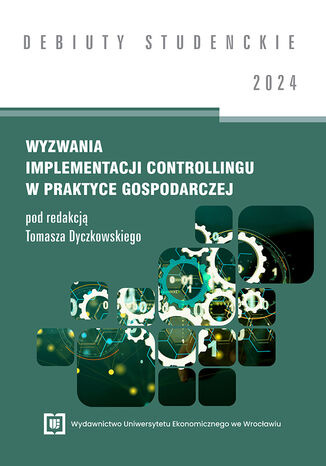 DEBIUTY STUDENCKIE

2024

WYZWANIA
IMPLEMENTACJI CONTROLLINGU
W PRAKTYCE GOSPODARCZEJ

pod redakcją
Tomasza Dyczkowskiego

Wydawnictwo Uniwersytetu Ekonomicznego we Wrocławiu